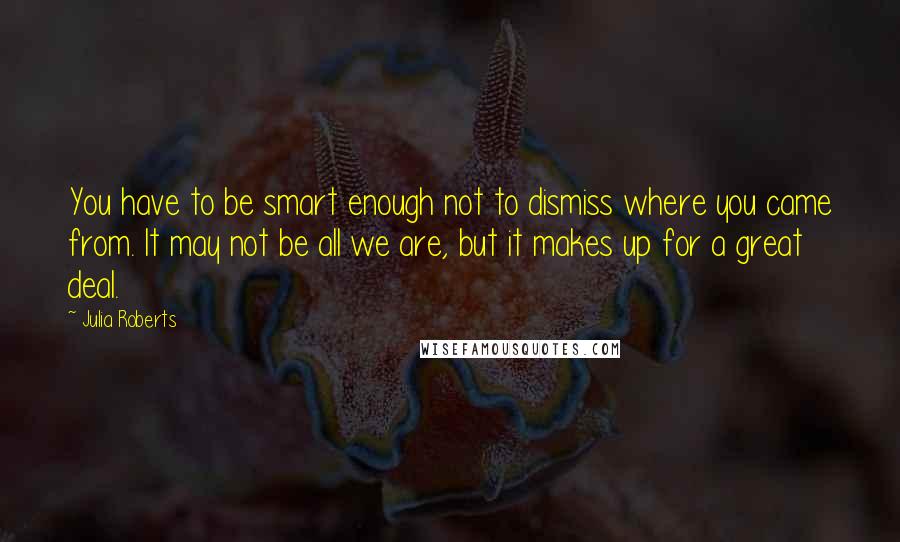 You have to be smart enough not to dismiss where you came from. It may not be all we are, but it makes up for a great deal.

— Julia Roberts

WISEFAMOUSQUOTES.COM